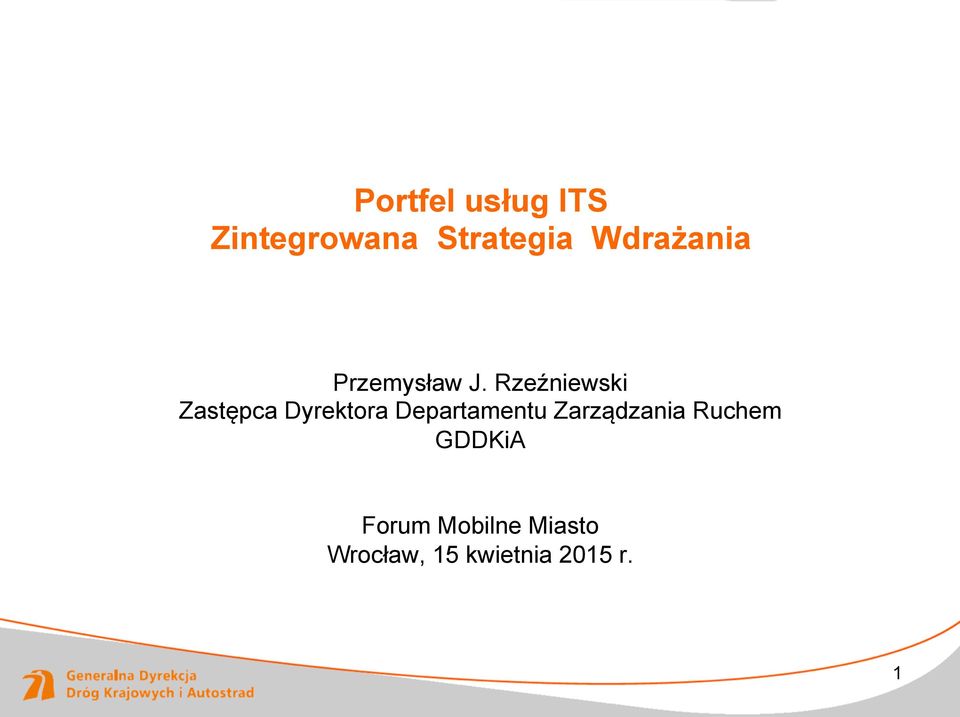 Portfel usług ITS
Zintegrowana Strategia Wdrażania

Przemysław J. Rzeźniewski
Zastępca Dyrektora Departamentu Zarządzania Ruchem
GDDKiA

Forum Mobilne Miasto
Wrocław, 15 kwietnia 2015 r.

Generalna Dyrekcja
Dróg Krajowych i Autostrad

1